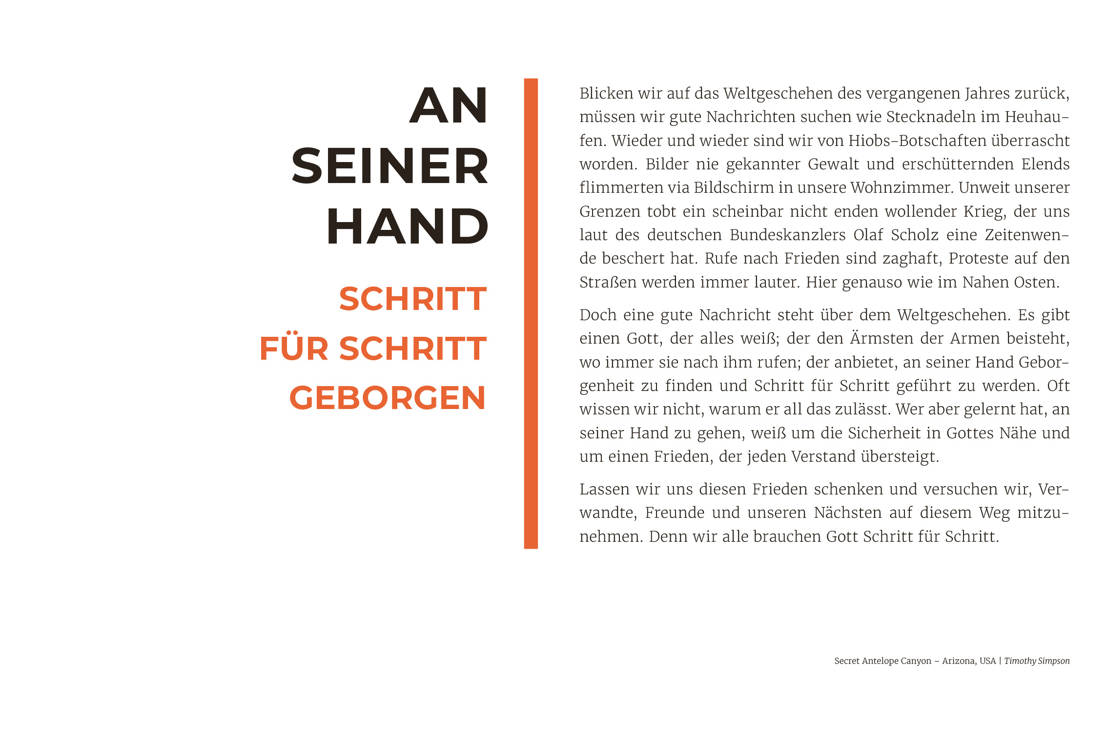 AN
SEINER
HAND

SCHRITT
FÜR SCHRITT
GEBORGEN

Blicken wir auf das Weltgeschehen des vergangenen Jahres zurück, müssen wir gute Nachrichten suchen wie Stecknadeln im Heuhaufen. Wieder und wieder sind wir von Hiobs-Botschaften überrascht worden. Bilder nie gekannter Gewalt und erschütternden Elends flimmerten via Bildschirm in unsere Wohnzimmer. Unweit unserer Grenzen tobt ein scheinbar nicht enden wollender Krieg, der uns laut des deutschen Bundeskanzlers Olaf Scholz eine Zeitenwende beschert hat. Rufe nach Frieden sind zaghaft, Proteste auf den Straßen werden immer lauter. Hier genauso wie im Nahen Osten.

Doch eine gute Nachricht steht über dem Weltgeschehen. Es gibt einen Gott, der alles weiß; der den Ärmsten der Armen beisteht, wo immer sie nach ihm rufen; der anbietet, an seiner Hand Geborgenheit zu finden und Schritt für Schritt geführt zu werden. Oft wissen wir nicht, warum er all das zulässt. Wer aber gelernt hat, an seiner Hand zu gehen, weiß um die Sicherheit in Gottes Nähe und um einen Frieden, der jeden Verstand übersteigt.

Lassen wir uns diesen Frieden schenken und versuchen wir, Verwandte, Freunde und unseren Nächsten auf diesem Weg mitzunehmen. Denn wir alle brauchen Gott Schritt für Schritt.

Secret Antelope Canyon – Arizona, USA | Timothy Simpson